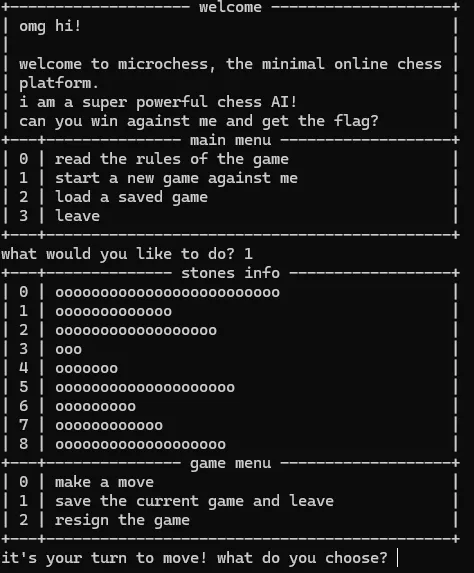 welcome

omg hi!

welcome to microchess, the minimal online chess platform.
i am a super powerful chess AI!
can you win against me and get the flag?

main menu

| 0 | read the rules of the game |
|---|---|
| 1 | start a new game against me |
| 2 | load a saved game |
| 3 | leave |

what would you like to do? 1

stones info

| 0 | ooooooooooooooooooooooooo |
|---|---|
| 1 | ooooooooooooo |
| 2 | oooooooooooooooooo |
| 3 | ooo |
| 4 | ooooooo |
| 5 | oooooooooooooooooooo |
| 6 | ooooooooo |
| 7 | oooooooooooo |
| 8 | ooooooooooooooooooo |

game menu

| 0 | make a move |
|---|---|
| 1 | save the current game and leave |
| 2 | resign the game |

it's your turn to move! what do you choose?